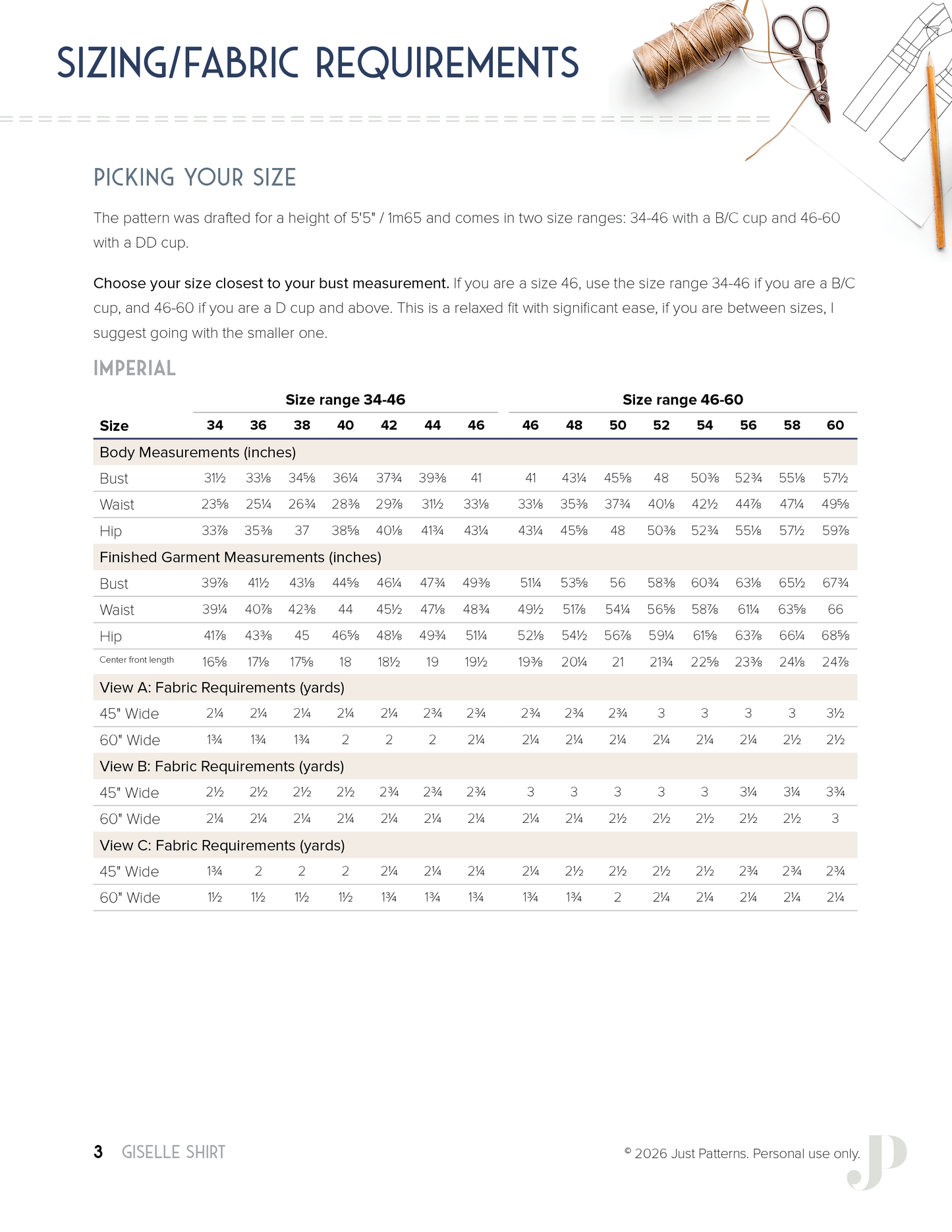 SIZING/FABRIC REQUIREMENTS

PICKING YOUR SIZE

The pattern was drafted for a height of 5'5" / 1m65 and comes in two size ranges: 34-46 with a B/C cup and 46-60 with a DD cup.

Choose your size closest to your bust measurement. If you are a size 46, use the size range 34-46 if you are a B/C cup, and 46-60 if you are a D cup and above. This is a relaxed fit with significant ease, if you are between sizes, I suggest going with the smaller one.

IMPERIAL

| | Size range 34-46 | | | | | | | Size range 46-60 | | | | | | | |
|---|---|---|---|---|---|---|---|---|---|---|---|---|---|---|---|
| Size | 34 | 36 | 38 | 40 | 42 | 44 | 46 | 46 | 48 | 50 | 52 | 54 | 56 | 58 | 60 |
| Body Measurements (inches) | | | | | | | | | | | | | | | |
| Bust | 31½ | 33⅛ | 34⅝ | 36¼ | 37¾ | 39⅜ | 41 | 41 | 43¼ | 45⅝ | 48 | 50⅜ | 52¾ | 55⅛ | 57½ |
| Waist | 23⅝ | 25¼ | 26¾ | 28⅜ | 29⅞ | 31½ | 33⅛ | 33⅛ | 35⅜ | 37¾ | 40⅛ | 42½ | 44⅞ | 47¼ | 49⅝ |
| Hip | 33⅞ | 35⅜ | 37 | 38⅝ | 40⅛ | 41¾ | 43¼ | 43¼ | 45⅝ | 48 | 50⅜ | 52¾ | 55⅛ | 57½ | 59⅞ |
| Finished Garment Measurements (inches) | | | | | | | | | | | | | | | |
| Bust | 39⅞ | 41½ | 43⅛ | 44⅝ | 46¼ | 47¾ | 49⅜ | 51¼ | 53⅝ | 56 | 58⅜ | 60¾ | 63⅛ | 65½ | 67¾ |
| Waist | 39¼ | 40⅞ | 42⅜ | 44 | 45½ | 47⅛ | 48¾ | 49½ | 51⅞ | 54¼ | 56⅝ | 58⅞ | 61¼ | 63⅝ | 66 |
| Hip | 41⅞ | 43⅜ | 45 | 46⅝ | 48⅛ | 49¾ | 51¼ | 52⅛ | 54½ | 56⅞ | 59¼ | 61⅝ | 63⅞ | 66¼ | 68⅝ |
| Center front length | 16⅝ | 17⅛ | 17⅝ | 18 | 18½ | 19 | 19½ | 19⅜ | 20¼ | 21 | 21¾ | 22⅝ | 23⅜ | 24⅛ | 24⅞ |
| View A: Fabric Requirements (yards) | | | | | | | | | | | | | | | |
| 45" Wide | 2¼ | 2¼ | 2¼ | 2¼ | 2¼ | 2¾ | 2¾ | 2¾ | 2¾ | 2¾ | 3 | 3 | 3 | 3 | 3½ |
| 60" Wide | 1¾ | 1¾ | 1¾ | 2 | 2 | 2 | 2¼ | 2¼ | 2¼ | 2¼ | 2¼ | 2¼ | 2¼ | 2½ | 2½ |
| View B: Fabric Requirements (yards) | | | | | | | | | | | | | | | |
| 45" Wide | 2½ | 2½ | 2½ | 2½ | 2¾ | 2¾ | 2¾ | 3 | 3 | 3 | 3 | 3 | 3¼ | 3¼ | 3¾ |
| 60" Wide | 2¼ | 2¼ | 2¼ | 2¼ | 2¼ | 2¼ | 2¼ | 2¼ | 2¼ | 2½ | 2½ | 2½ | 2½ | 2½ | 3 |
| View C: Fabric Requirements (yards) | | | | | | | | | | | | | | | |
| 45" Wide | 1¾ | 2 | 2 | 2 | 2¼ | 2¼ | 2¼ | 2¼ | 2½ | 2½ | 2½ | 2½ | 2¾ | 2¾ | 2¾ |
| 60" Wide | 1½ | 1½ | 1½ | 1½ | 1¾ | 1¾ | 1¾ | 1¾ | 1¾ | 2 | 2¼ | 2¼ | 2¼ | 2¼ | 2¼ |

3 GISELLE SHIRT

© 2026 Just Patterns. Personal use only.

JP